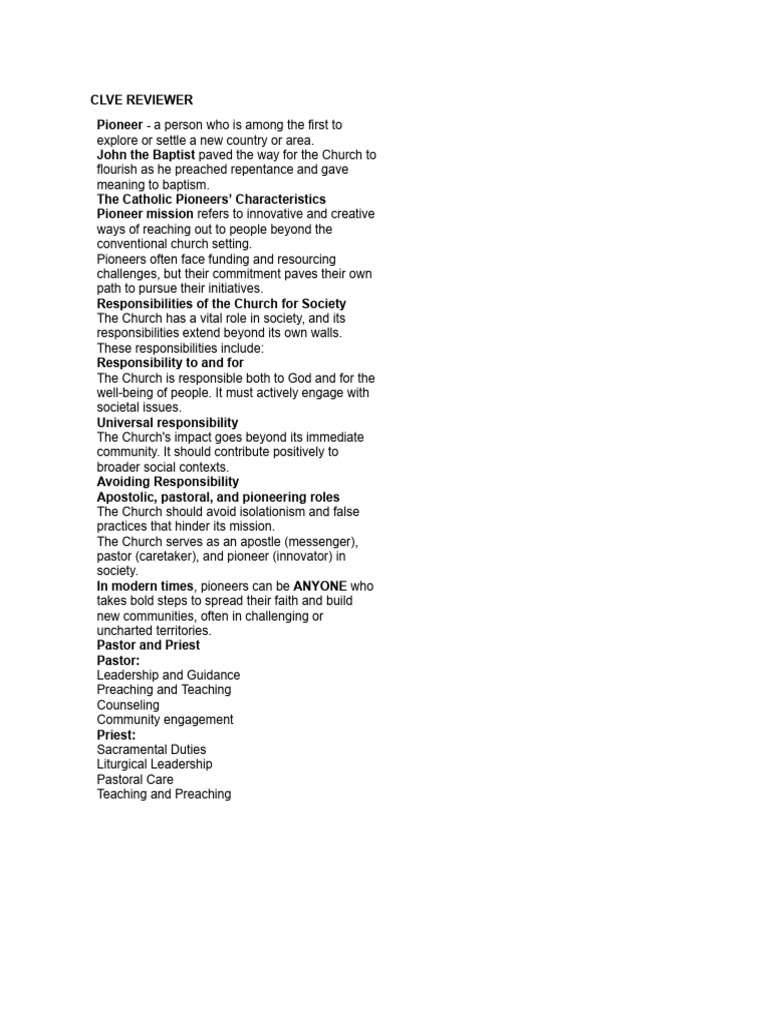 CLVE REVIEWER

Pioneer - a person who is among the first to explore or settle a new country or area.
John the Baptist paved the way for the Church to flourish as he preached repentance and gave meaning to baptism.
The Catholic Pioneers' Characteristics
Pioneer mission refers to innovative and creative ways of reaching out to people beyond the conventional church setting.
Pioneers often face funding and resourcing challenges, but their commitment paves their own path to pursue their initiatives.
Responsibilities of the Church for Society
The Church has a vital role in society, and its responsibilities extend beyond its own walls.
These responsibilities include:
Responsibility to and for
The Church is responsible both to God and for the well-being of people. It must actively engage with societal issues.
Universal responsibility
The Church's impact goes beyond its immediate community. It should contribute positively to broader social contexts.
Avoiding Responsibility
Apostolic, pastoral, and pioneering roles
The Church should avoid isolationism and false practices that hinder its mission.
The Church serves as an apostle (messenger), pastor (caretaker), and pioneer (innovator) in society.
In modern times, pioneers can be ANYONE who takes bold steps to spread their faith and build new communities, often in challenging or uncharted territories.
Pastor and Priest
Pastor:
Leadership and Guidance
Preaching and Teaching
Counseling
Community engagement
Priest:
Sacramental Duties
Liturgical Leadership
Pastoral Care
Teaching and Preaching